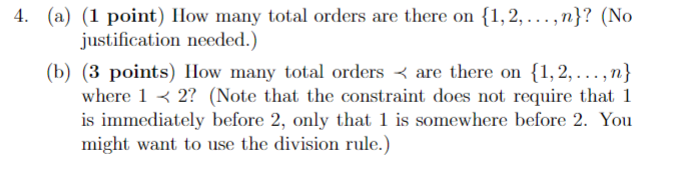 4. (a) (1 point) How many total orders are there on $\{1, 2, \ldots, n\}$? (No justification needed.)

(b) (3 points) How many total orders $\prec$ are there on $\{1, 2, \ldots, n\}$ where $1 \prec 2$? (Note that the constraint does not require that 1 is immediately before 2, only that 1 is somewhere before 2. You might want to use the division rule.)